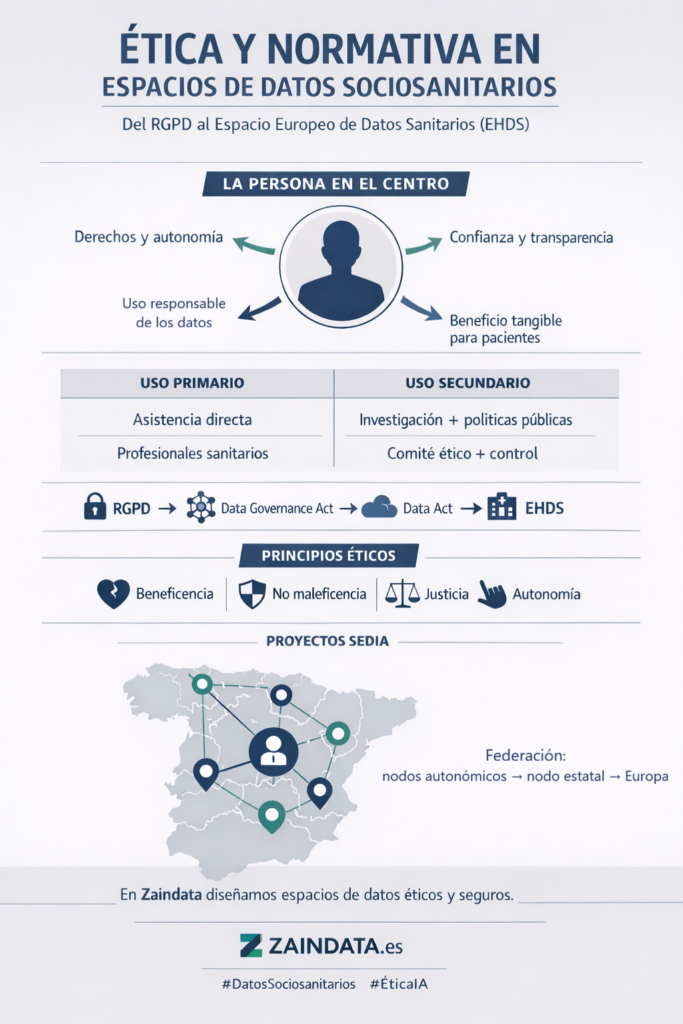 ÉTICA Y NORMATIVA EN ESPACIOS DE DATOS SOCIOSANITARIOS

Del RGPD al Espacio Europeo de Datos Sanitarios (EHDS)

LA PERSONA EN EL CENTRO

Derechos y autonomía

Confianza y transparencia

Uso responsable de los datos

Beneficio tangible para pacientes

| USO PRIMARIO | USO SECUNDARIO |
|---|---|
| Asistencia directa | Investigación + políticas públicas |
| Profesionales sanitarios | Comité ético + control |

RGPD → Data Governance Act → Data Act → EHDS

PRINCIPIOS ÉTICOS

Beneficencia | No maleficencia | Justicia | Autonomía

PROYECTOS SEDIA

Federación:
nodos autonómicos → nodo estatal → Europa

En Zaindata diseñamos espacios de datos éticos y seguros.

ZAINDATA.es

#DatosSociosanitarios #ÉticaIA